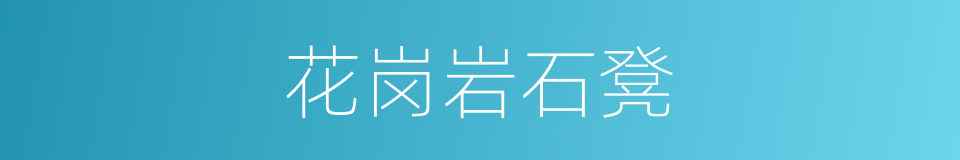 花岗岩石凳